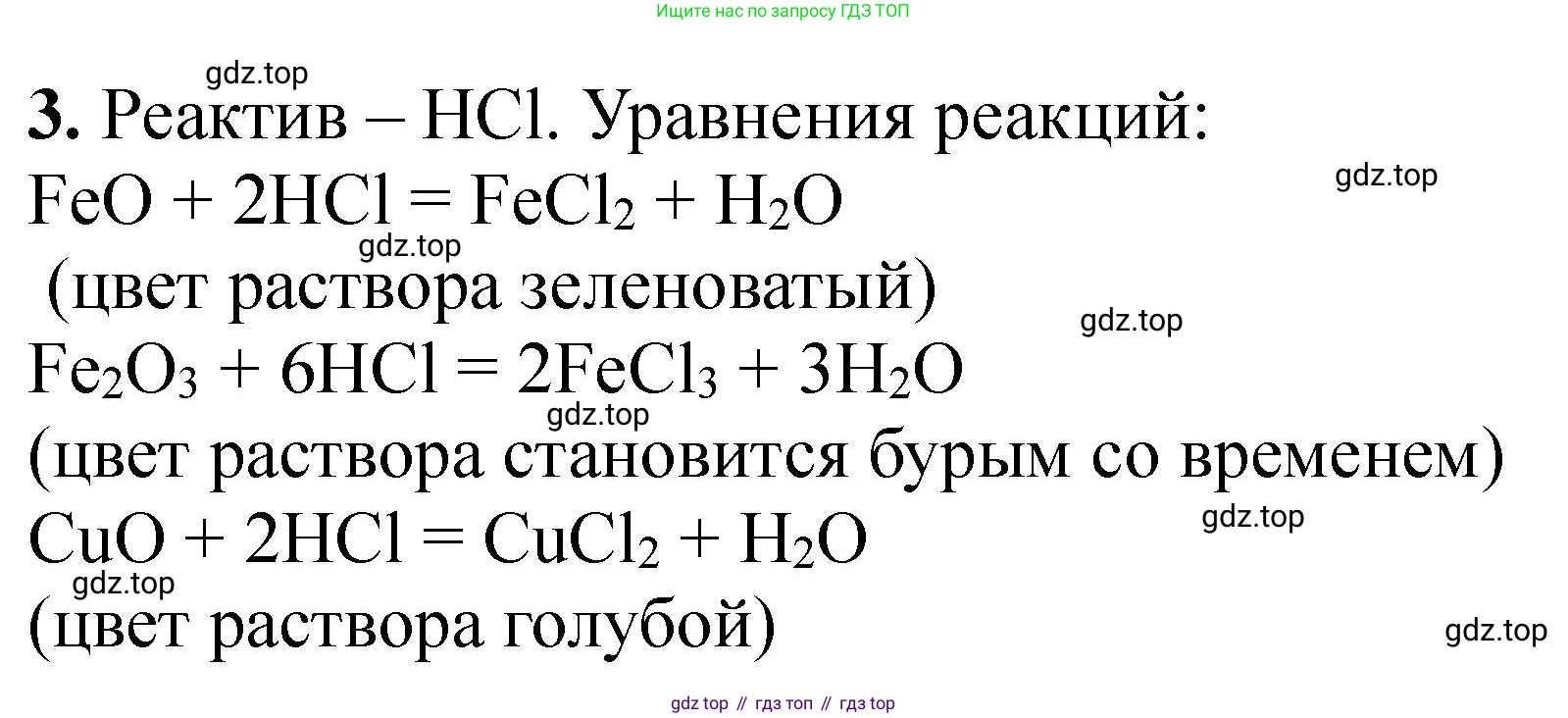 Ищите нас по запросу ГДЗ ТОП

3. Реактив – HCl. Уравнения реакций:

$FeO + 2HCl = FeCl_2 + H_2O$

(цвет раствора зеленоватый)

$Fe_2O_3 + 6HCl = 2FeCl_3 + 3H_2O$

(цвет раствора становится бурым со временем)

$CuO + 2HCl = CuCl_2 + H_2O$

(цвет раствора голубой)

gdz top // гдз топ // гдз top

gdz.top